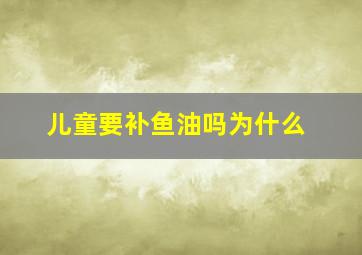 儿童要补鱼油吗为什么